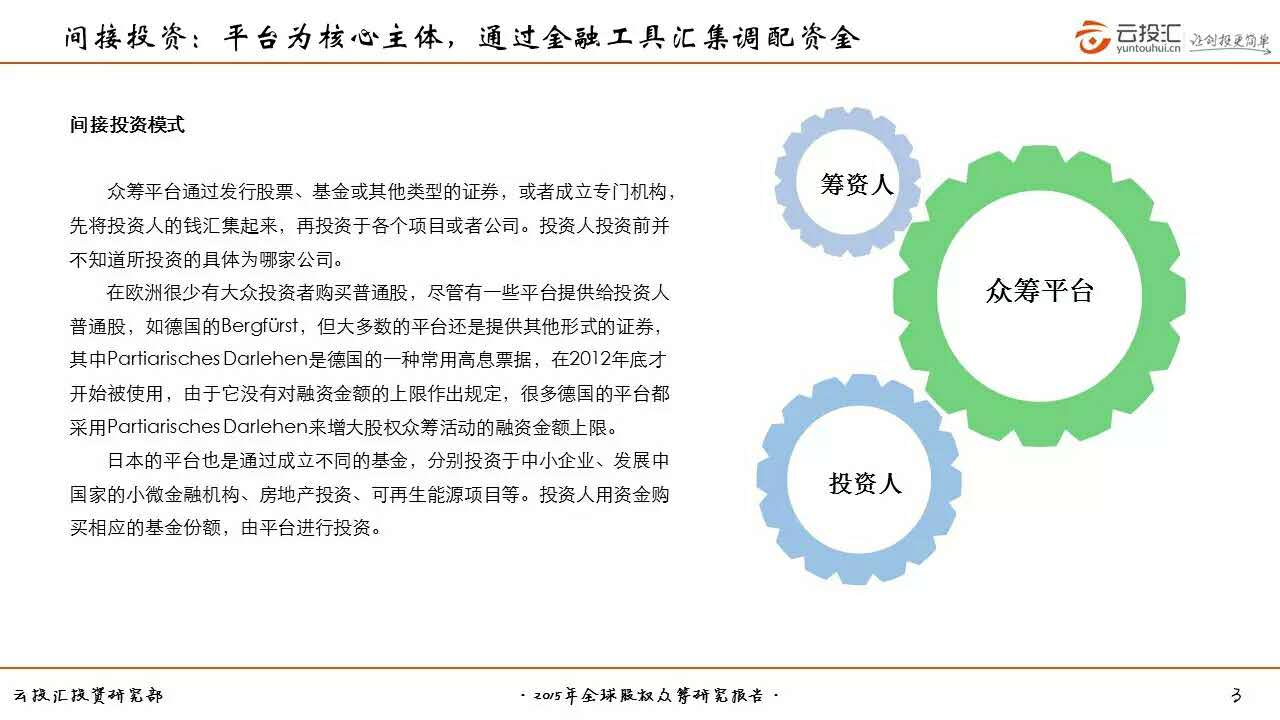 间接投资：平台为核心主体，通过金融工具汇集调配资金

云投汇
yuntouhui.cn
让创投更简单

间接投资模式

众筹平台通过发行股票、基金或其他类型的证券，或者成立专门机构，先将投资人的钱汇集起来，再投资于各个项目或者公司。投资人投资前并不知道所投资的具体为哪家公司。

在欧洲很少有大众投资者购买普通股，尽管有一些平台提供给投资人普通股，如德国的Bergfürst，但大多数的平台还是提供其他形式的证券，其中Partiarisches Darlehen是德国的一种常用高息票据，在2012年底才开始被使用，由于它没有对融资金额的上限作出规定，很多德国的平台都采用Partiarisches Darlehen来增大股权众筹活动的融资金额上限。

日本的平台也是通过成立不同的基金，分别投资于中小企业、发展中国家的小微金融机构、房地产投资、可再生能源项目等。投资人用资金购买相应的基金份额，由平台进行投资。

筹资人

众筹平台

投资人

云投汇投资研究部

· 2015年全球股权众筹研究报告 ·

3